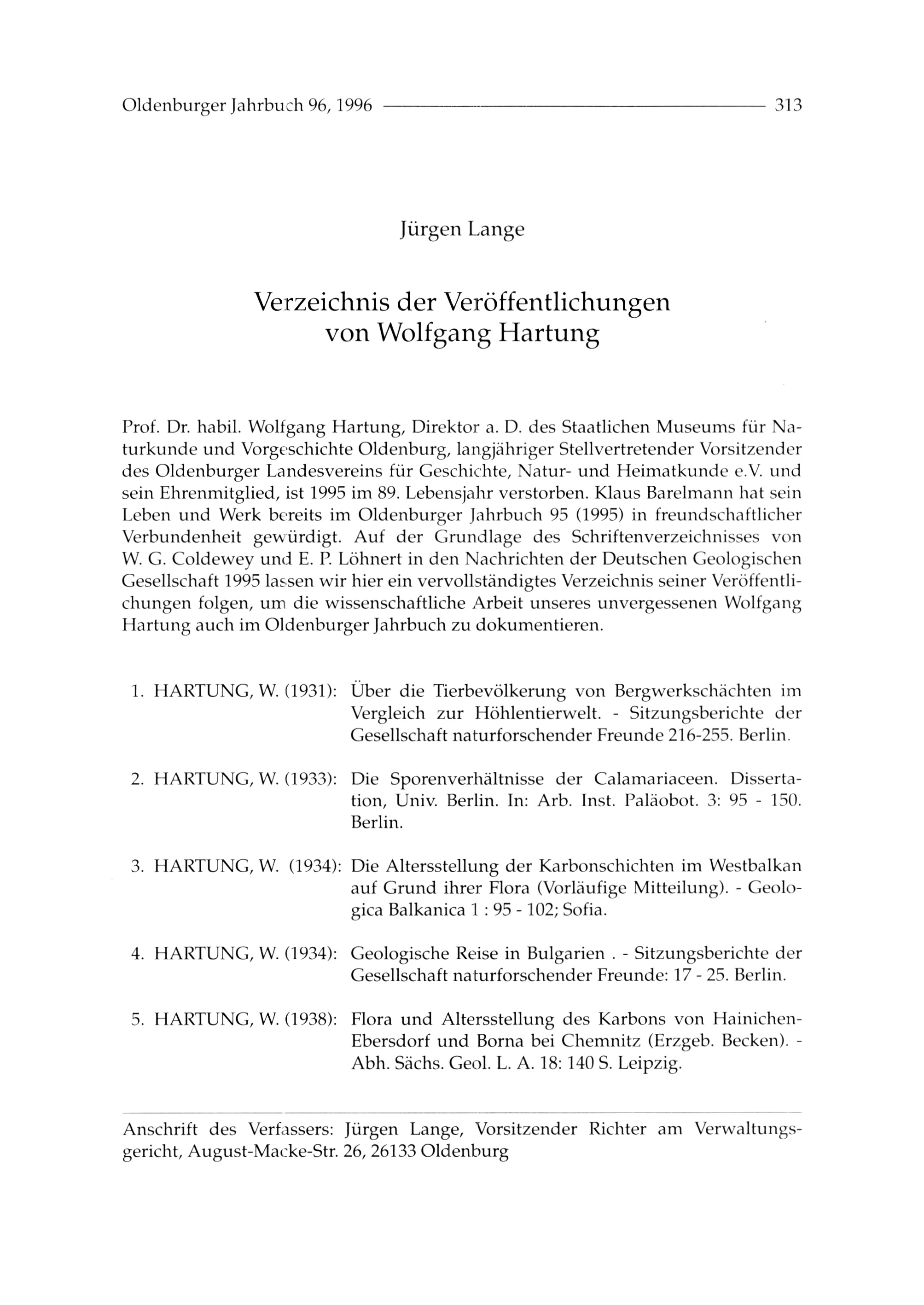 Oldenburger Jahrbuch 96, 1996 313

Jürgen Lange

Verzeichnis der Veröffentlichungen von Wolfgang Hartung

Prof. Dr. habil. Wolfgang Hartung, Direktor a. D. des Staatlichen Museums für Naturkunde und Vorgeschichte Oldenburg, langjähriger Stellvertretender Vorsitzender des Oldenburger Landesvereins für Geschichte, Natur- und Heimatkunde e.V. und sein Ehrenmitglied, ist 1995 im 89. Lebensjahr verstorben. Klaus Barelmann hat sein Leben und Werk bereits im Oldenburger Jahrbuch 95 (1995) in freundschaftlicher Verbundenheit gewürdigt. Auf der Grundlage des Schriftenverzeichnisses von W. G. Coldewey und E. P. Löhnert in den Nachrichten der Deutschen Geologischen Gesellschaft 1995 lassen wir hier ein vervollständigtes Verzeichnis seiner Veröffentlichungen folgen, um die wissenschaftliche Arbeit unseres unvergessenen Wolfgang Hartung auch im Oldenburger Jahrbuch zu dokumentieren.

1. HARTUNG, W. (1931): Über die Tierbevölkerung von Bergwerkschächten im Vergleich zur Höhlentierwelt. - Sitzungsberichte der Gesellschaft naturforschender Freunde 216-255. Berlin.

2. HARTUNG, W. (1933): Die Sporenverhältnisse der Calamariaceen. Dissertation, Univ. Berlin. In: Arb. Inst. Paläobot. 3: 95 - 150. Berlin.

3. HARTUNG, W. (1934): Die Altersstellung der Karbonschichten im Westbalkan auf Grund ihrer Flora (Vorläufige Mitteilung). - Geologica Balkanica 1 : 95 - 102; Sofia.

4. HARTUNG, W. (1934): Geologische Reise in Bulgarien . - Sitzungsberichte der Gesellschaft naturforschender Freunde: 17 - 25. Berlin.

5. HARTUNG, W. (1938): Flora und Altersstellung des Karbons von Hainichen-Ebersdorf und Borna bei Chemnitz (Erzgeb. Becken). - Abh. Sächs. Geol. L. A. 18: 140 S. Leipzig.

Anschrift des Verfassers: Jürgen Lange, Vorsitzender Richter am Verwaltungsgericht, August-Macke-Str. 26, 26133 Oldenburg